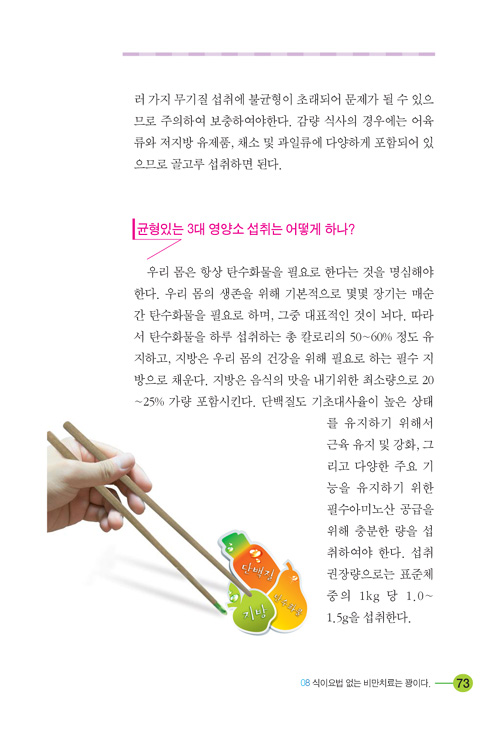 러 가지 무기질 섭취에 불균형이 초래되어 문제가 될 수 있으므로 주의하여 보충하여야한다. 감량 식사의 경우에는 어육류와 저지방 유제품, 채소 및 과일류에 다양하게 포함되어 있으므로 골고루 섭취하면 된다.

균형있는 3대 영양소 섭취는 어떻게 하나?

우리 몸은 항상 탄수화물을 필요로 한다는 것을 명심해야 한다. 우리 몸의 생존을 위해 기본적으로 몇몇 장기는 매순간 탄수화물을 필요로 하며, 그중 대표적인 것이 뇌다. 따라서 탄수화물을 하루 섭취하는 총 칼로리의 50~60% 정도 유지하고, 지방은 우리 몸의 건강을 위해 필요로 하는 필수 지방으로 채운다. 지방은 음식의 맛을 내기위한 최소량으로 20~25% 가량 포함시킨다. 단백질도 기초대사율이 높은 상태를 유지하기 위해서 근육 유지 및 강화, 그리고 다양한 주요 기능을 유지하기 위한 필수아미노산 공급을 위해 충분한 량을 섭취하여야 한다. 섭취 권장량으로는 표준체중의 1kg 당 1.0~1.5g을 섭취한다.

단백질
지방
탄수화물

08 식이요법 없는 비만치료는 꽝이다. 73